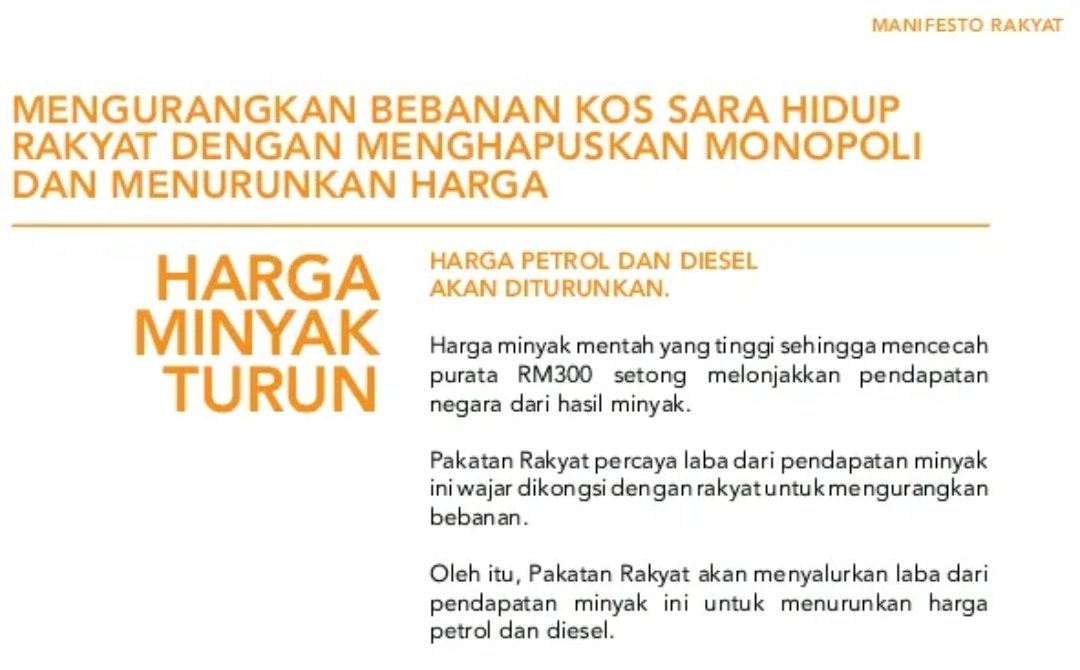 MANIFESTO RAKYAT

MENGURANGKAN BEBANAN KOS SARA HIDUP RAKYAT DENGAN MENGHAPUSKAN MONOPOLI DAN MENURUNKAN HARGA

HARGA MINYAK TURUN

HARGA PETROL DAN DIESEL AKAN DITURUNKAN.

Harga minyak mentah yang tinggi sehingga mencecah purata RM300 setong melonjakkan pendapatan negara dari hasil minyak.

Pakatan Rakyat percaya laba dari pendapatan minyak ini wajar dikongsi dengan rakyat untuk mengurangkan bebanan.

Oleh itu, Pakatan Rakyat akan menyalurkan laba dari pendapatan minyak ini untuk menurunkan harga petrol dan diesel.